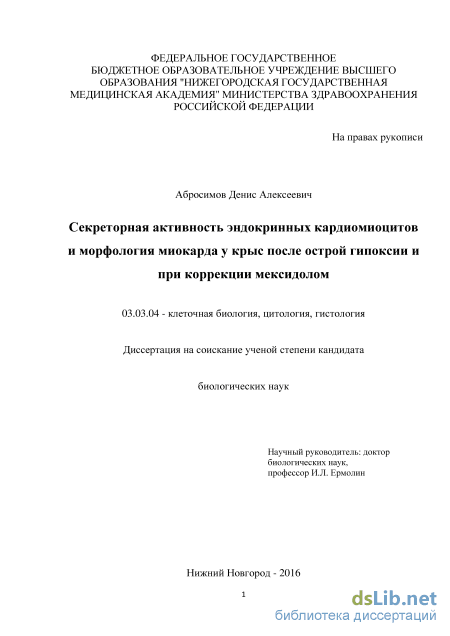 ФЕДЕРАЛЬНОЕ ГОСУДАРСТВЕННОЕ БЮДЖЕТНОЕ ОБРАЗОВАТЕЛЬНОЕ УЧРЕЖДЕНИЕ ВЫСШЕГО ОБРАЗОВАНИЯ "НИЖЕГОРОДСКАЯ ГОСУДАРСТВЕННАЯ МЕДИЦИНСКАЯ АКАДЕМИЯ" МИНИСТЕРСТВА ЗДРАВООХРАНЕНИЯ РОССИЙСКОЙ ФЕДЕРАЦИИ

На правах рукописи

Абросимов Денис Алексеевич

Секреторная активность эндокринных кардиомиоцитов и морфология миокарда у крыс после острой гипоксии и при коррекции мексидолом

03.03.04 - клеточная биология, цитология, гистология

Диссертация на соискание ученой степени кандидата

биологических наук

Научный руководитель: доктор биологических наук, профессор И.Л. Ермолин

Нижний Новгород - 2016

1

dsLib.net
библиотека диссертаций